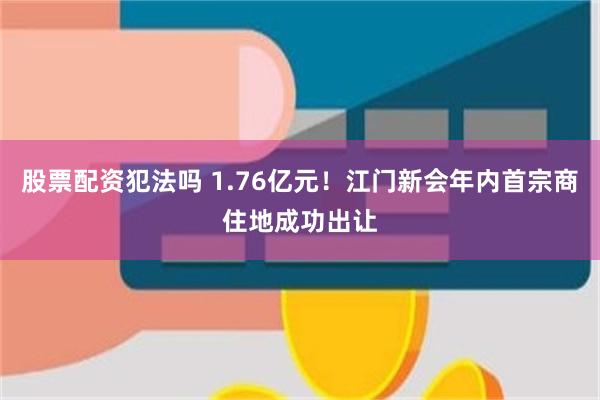 股票配资犯法吗 1.76亿元！江门新会年内首宗商住地成功出让